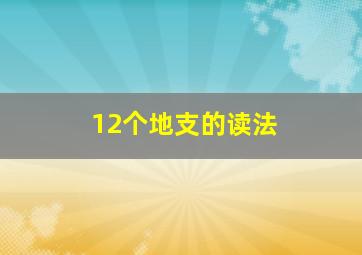 12个地支的读法